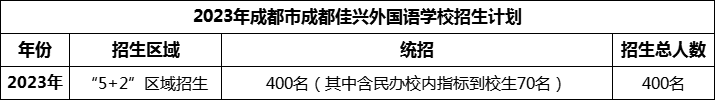 2023年成都市成都佳兴外国语学校招生计划

| 年份 | 招生区域 | 统招 | 招生总人数 |
|---|---|---|---|
| 2023年 | “5+2”区域招生 | 400名（其中含民办校内指标到校生70名） | 400名 |